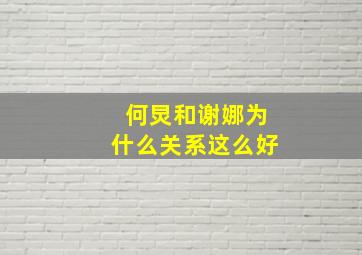 何炅和谢娜为什么关系这么好